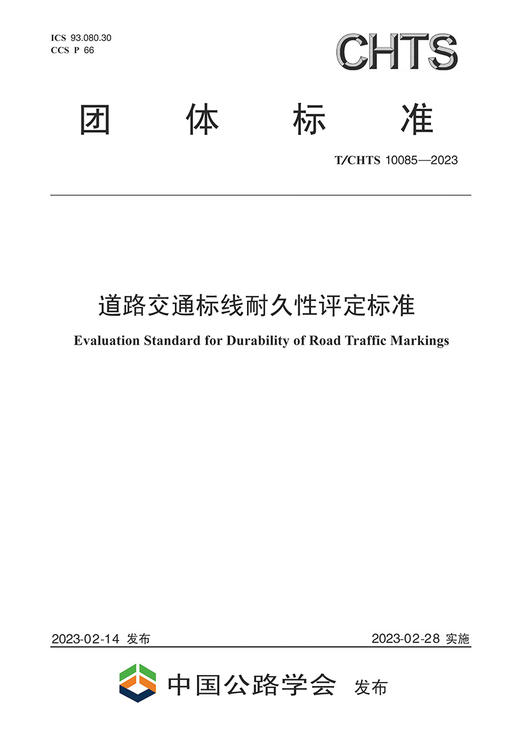 ICS 93.080.30
CCS P 66

CHTS

团 体 标 准

T/CHTS 10085—2023

道路交通标线耐久性评定标准

Evaluation Standard for Durability of Road Traffic Markings

2023-02-14 发布

2023-02-28 实施

中国公路学会 发布